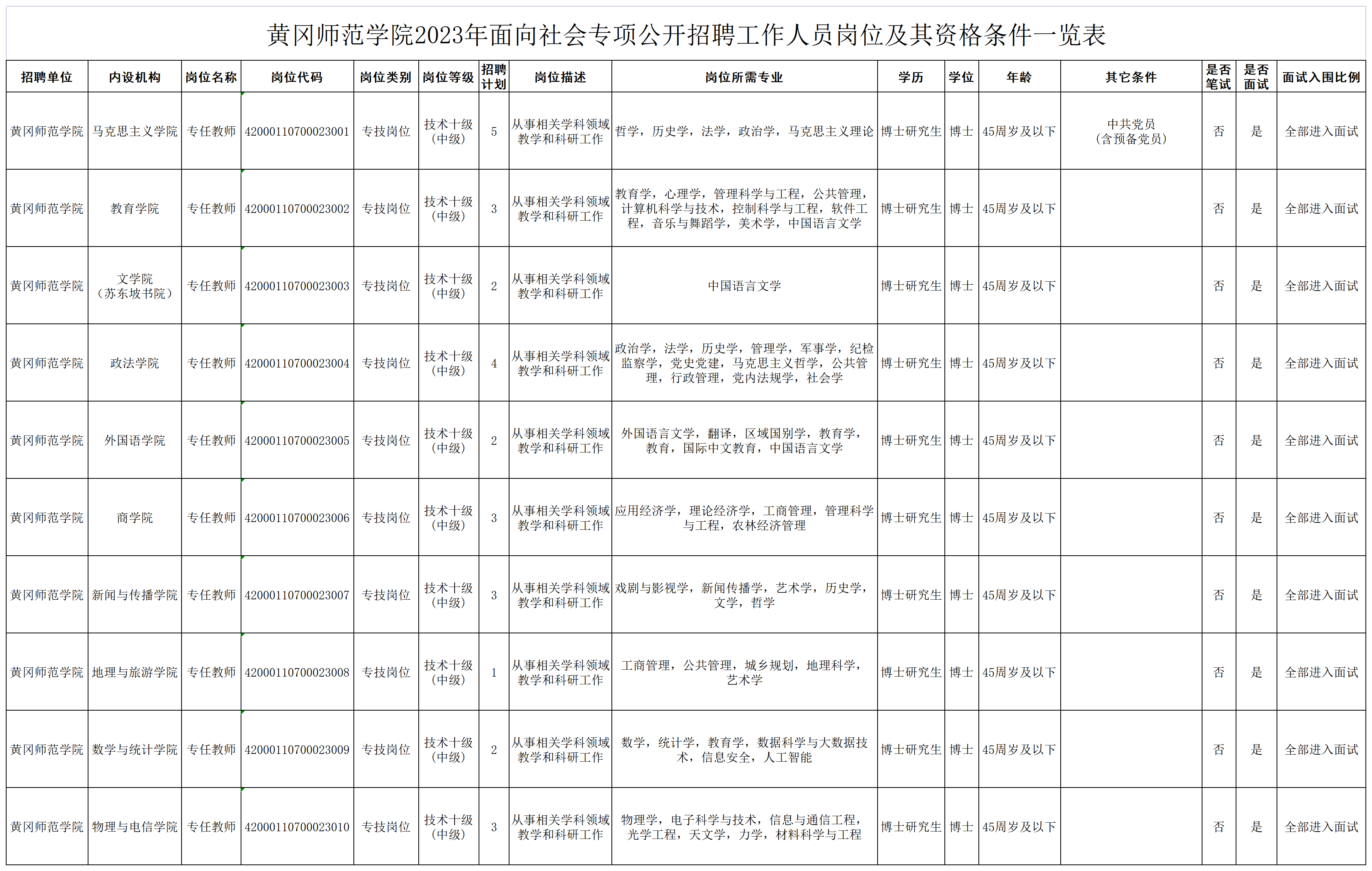 黄冈师范学院2023年面向社会专项公开招聘工作人员岗位及其资格条件一览表

| 招聘单位 | 内设机构 | 岗位名称 | 岗位代码 | 岗位类别 | 岗位等级 | 招聘计划 | 岗位描述 | 岗位所需专业 | 学历 | 学位 | 年龄 | 其它条件 | 是否笔试 | 是否面试 | 面试入围比例 |
|---|---|---|---|---|---|---|---|---|---|---|---|---|---|---|---|
| 黄冈师范学院 | 马克思主义学院 | 专任教师 | 42000110700023001 | 专技岗位 | 技术十级（中级） | 5 | 从事相关学科领域教学和科研工作 | 哲学，历史学，法学，政治学，马克思主义理论 | 博士研究生 | 博士 | 45周岁及以下 | 中共党员（含预备党员） | 否 | 是 | 全部进入面试 |
| 黄冈师范学院 | 教育学院 | 专任教师 | 42000110700023002 | 专技岗位 | 技术十级（中级） | 3 | 从事相关学科领域教学和科研工作 | 教育学，心理学，管理科学与工程，公共管理，计算机科学与技术，控制科学与工程，软件工程，音乐与舞蹈学，美术学，中国语言文学 | 博士研究生 | 博士 | 45周岁及以下 | | 否 | 是 | 全部进入面试 |
| 黄冈师范学院 | 文学院（苏东坡书院） | 专任教师 | 42000110700023003 | 专技岗位 | 技术十级（中级） | 2 | 从事相关学科领域教学和科研工作 | 中国语言文学 | 博士研究生 | 博士 | 45周岁及以下 | | 否 | 是 | 全部进入面试 |
| 黄冈师范学院 | 政法学院 | 专任教师 | 42000110700023004 | 专技岗位 | 技术十级（中级） | 4 | 从事相关学科领域教学和科研工作 | 政治学，法学，历史学，管理学，军事学，纪检监察学，党史党建，马克思主义哲学，公共管理，行政管理，党内法规学，社会学 | 博士研究生 | 博士 | 45周岁及以下 | | 否 | 是 | 全部进入面试 |
| 黄冈师范学院 | 外国语学院 | 专任教师 | 42000110700023005 | 专技岗位 | 技术十级（中级） | 2 | 从事相关学科领域教学和科研工作 | 外国语言文学，翻译，区域国别学，教育学，教育，国际中文教育，中国语言文学 | 博士研究生 | 博士 | 45周岁及以下 | | 否 | 是 | 全部进入面试 |
| 黄冈师范学院 | 商学院 | 专任教师 | 42000110700023006 | 专技岗位 | 技术十级（中级） | 3 | 从事相关学科领域教学和科研工作 | 应用经济学，理论经济学，工商管理，管理科学与工程，农林经济管理 | 博士研究生 | 博士 | 45周岁及以下 | | 否 | 是 | 全部进入面试 |
| 黄冈师范学院 | 新闻与传播学院 | 专任教师 | 42000110700023007 | 专技岗位 | 技术十级（中级） | 3 | 从事相关学科领域教学和科研工作 | 戏剧与影视学，新闻传播学，艺术学，历史学，文学，哲学 | 博士研究生 | 博士 | 45周岁及以下 | | 否 | 是 | 全部进入面试 |
| 黄冈师范学院 | 地理与旅游学院 | 专任教师 | 42000110700023008 | 专技岗位 | 技术十级（中级） | 1 | 从事相关学科领域教学和科研工作 | 工商管理，公共管理，城乡规划，地理科学，艺术学 | 博士研究生 | 博士 | 45周岁及以下 | | 否 | 是 | 全部进入面试 |
| 黄冈师范学院 | 数学与统计学院 | 专任教师 | 42000110700023009 | 专技岗位 | 技术十级（中级） | 2 | 从事相关学科领域教学和科研工作 | 数学，统计学，教育学，数据科学与大数据技术，信息安全，人工智能 | 博士研究生 | 博士 | 45周岁及以下 | | 否 | 是 | 全部进入面试 |
| 黄冈师范学院 | 物理与电信学院 | 专任教师 | 42000110700023010 | 专技岗位 | 技术十级（中级） | 3 | 从事相关学科领域教学和科研工作 | 物理学，电子科学与技术，信息与通信工程，光学工程，天文学，力学，材料科学与工程 | 博士研究生 | 博士 | 45周岁及以下 | | 否 | 是 | 全部进入面试 |